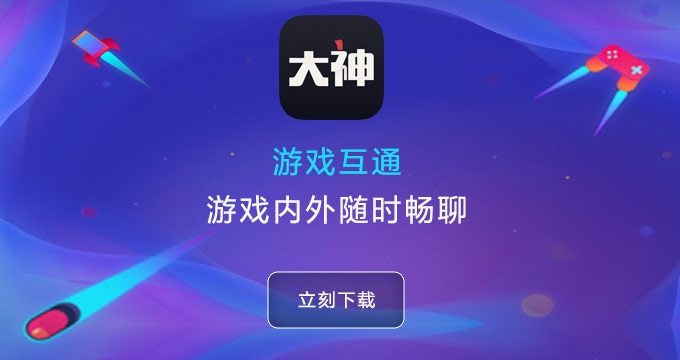 大神

游戏互通

游戏内外随时畅聊

立刻下载